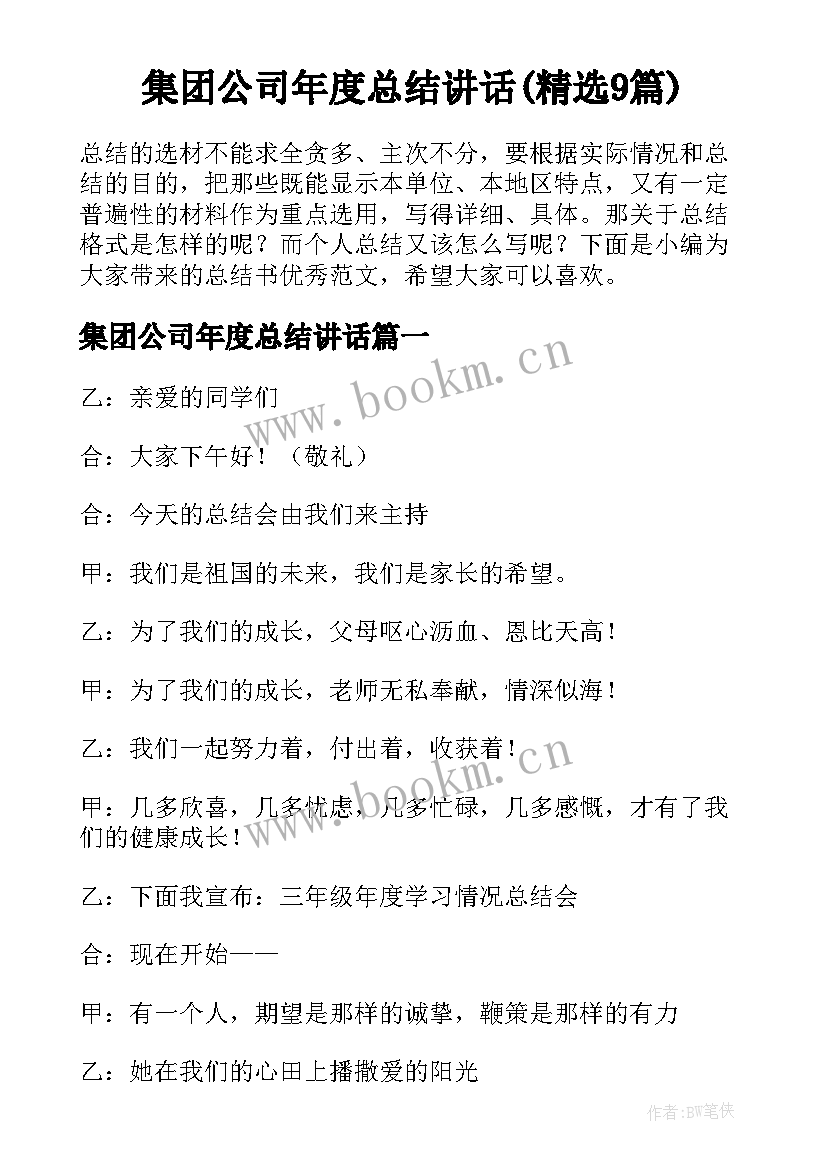 集团公司年度总结讲话(精选9篇)

总结的选材不能求全贪多、主次不分，要根据实际情况和总结的目的，把那些既能显示本单位、本地区特点，又有一定普遍性的材料作为重点选用，写得详细、具体。那关于总结格式是怎样的呢？而个人总结又该怎么写呢？下面是小编为大家带来的总结书优秀范文，希望大家可以喜欢。

集团公司年度总结讲话篇一

www.bookm.cn

乙：亲爱的同学们

合：大家下午好！（敬礼）

合：今天的总结会由我们来主持

甲：我们是祖国的未来，我们是家长的希望。

乙：为了我们的成长，父母呕心沥血、恩比天高！

甲：为了我们的成长，老师无私奉献，情深似海！

乙：我们一起努力着，付出着，收获着！

www.bookm.cn

甲：几多欣喜，几多忧虑，几多忙碌，几多感慨，才有了我们的健康成长！

乙：下面我宣布：三年级年度学习情况总结会

合：现在开始——

甲：有一个人，期望是那样的诚挚，鞭策是那样的有力

乙：她在我们的心田上播撒爱的阳光

作者:BW笔侠